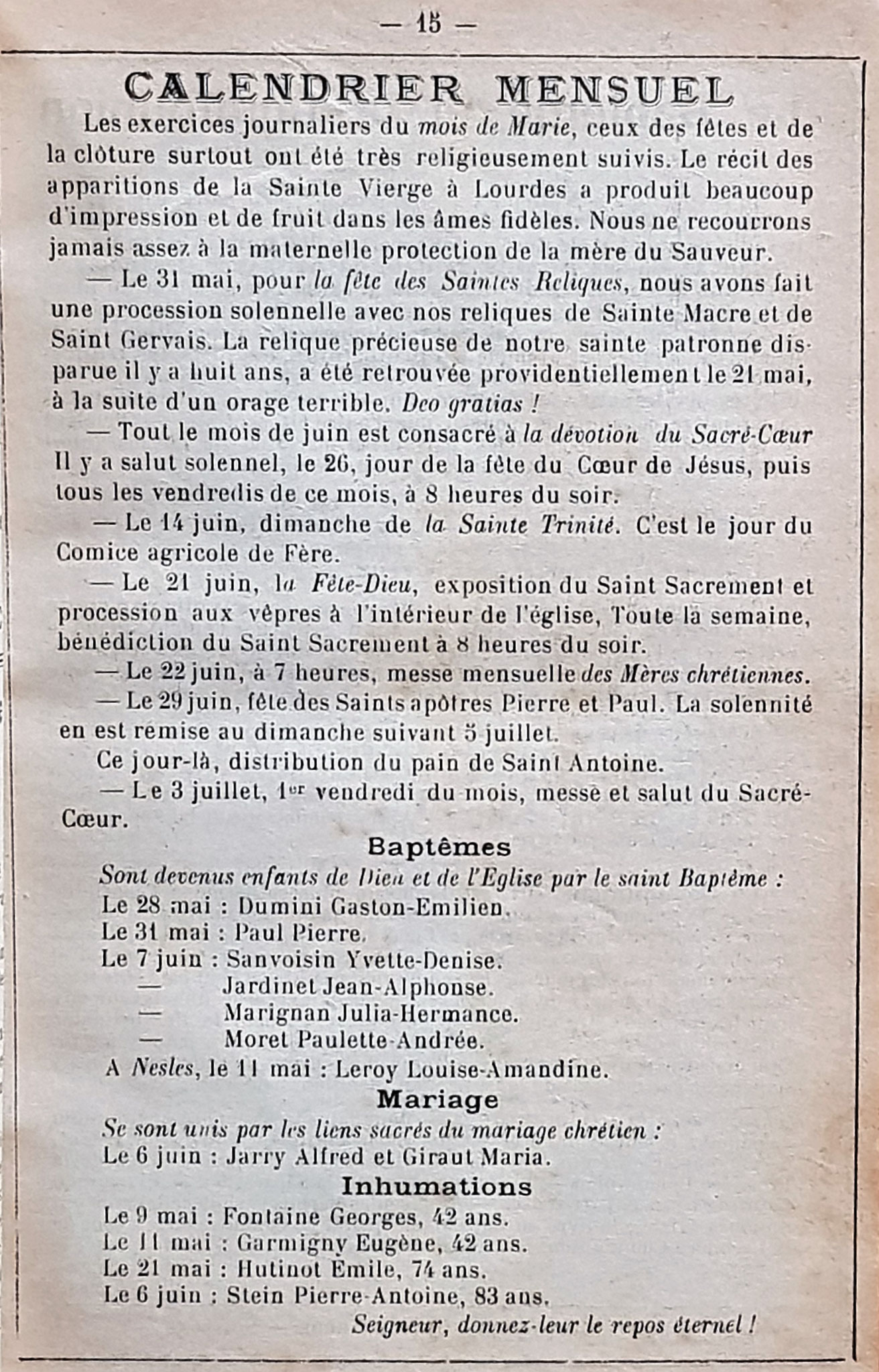 — 15 —

CALENDRIER MENSUEL

Les exercices journaliers du mois de Marie, ceux des fêtes et de la clôture surtout ont été très religieusement suivis. Le récit des apparitions de la Sainte Vierge à Lourdes a produit beaucoup d'impression et de fruit dans les âmes fidèles. Nous ne recourrons jamais assez à la maternelle protection de la mère du Sauveur.

— Le 31 mai, pour la fête des Saintes Reliques, nous avons fait une procession solennelle avec nos reliques de Sainte Macre et de Saint Gervais. La relique précieuse de notre sainte patronne disparue il y a huit ans, a été retrouvée providentiellement le 21 mai, à la suite d'un orage terrible. Deo gratias !

— Tout le mois de juin est consacré à la dévotion du Sacré-Cœur Il y a salut solennel, le 26, jour de la fête du Cœur de Jésus, puis tous les vendredis de ce mois, à 8 heures du soir.

— Le 14 juin, dimanche de la Sainte Trinité. C'est le jour du Comice agricole de Fère.

— Le 21 juin, la Fête-Dieu, exposition du Saint Sacrement et procession aux vêpres à l'intérieur de l'église, Toute la semaine, bénédiction du Saint Sacrement à 8 heures du soir.

— Le 22 juin, à 7 heures, messe mensuelle des Mères chrétiennes.

— Le 29 juin, fête des Saints apôtres Pierre et Paul. La solennité en est remise au dimanche suivant 5 juillet.

Ce jour-là, distribution du pain de Saint Antoine.

— Le 3 juillet, 1er vendredi du mois, messe et salut du Sacré-Cœur.

Baptêmes

Sont devenus enfants de Dieu et de l'Eglise par le saint Baptême :
Le 28 mai : Dumini Gaston-Emilien.
Le 31 mai : Paul Pierre.
Le 7 juin : Sanvoisin Yvette-Denise.
— Jardinet Jean-Alphonse.
— Marignan Julia-Hermance.
— Moret Paulette-Andrée.
A Nesles, le 11 mai : Leroy Louise-Amandine.

Mariage

Se sont unis par les liens sacrés du mariage chrétien :
Le 6 juin : Jarry Alfred et Giraut Maria.

Inhumations

Le 9 mai : Fontaine Georges, 42 ans.
Le 11 mai : Garmigny Eugène, 42 ans.
Le 21 mai : Hutinot Emile, 74 ans.
Le 6 juin : Stein Pierre-Antoine, 83 ans.

Seigneur, donnez-leur le repos éternel !